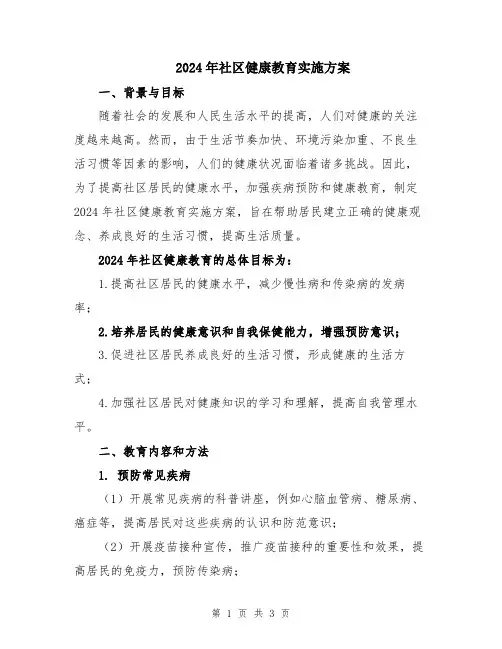 2024年社区健康教育实施方案

一、背景与目标

随着社会的发展和人民生活水平的提高，人们对健康的关注度越来越高。然而，由于生活节奏加快、环境污染加重、不良生活习惯等因素的影响，人们的健康状况面临着诸多挑战。因此，为了提高社区居民的健康水平，加强疾病预防和健康教育，制定2024年社区健康教育实施方案，旨在帮助居民建立正确的健康观念、养成良好的生活习惯，提高生活质量。

2024年社区健康教育的总体目标为：

1.提高社区居民的健康水平，减少慢性病和传染病的发病率；

2.培养居民的健康意识和自我保健能力，增强预防意识；

3.促进社区居民养成良好的生活习惯，形成健康的生活方式；

4.加强社区居民对健康知识的学习和理解，提高自我管理水平。

二、教育内容和方法

1. 预防常见疾病

（1）开展常见疾病的科普讲座，例如心脑血管病、糖尿病、癌症等，提高居民对这些疾病的认识和防范意识；

（2）开展疫苗接种宣传，推广疫苗接种的重要性和效果，提高居民的免疫力，预防传染病；

第 1 页 共 3 页